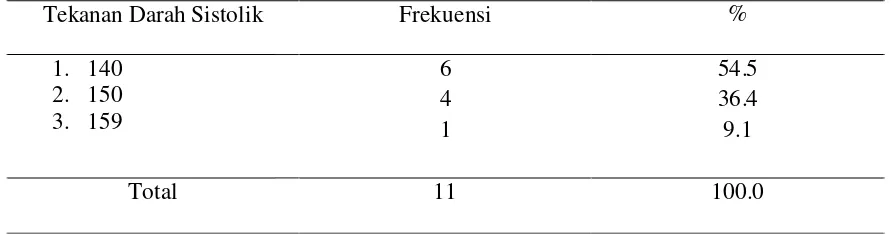 | Tekanan Darah Sistolik | Frekuensi | % |
|---|---|---|
| 1. 140 | 6 | 54.5 |
| 2. 150 | 4 | 36.4 |
| 3. 159 | 1 | 9.1 |
| Total | 11 | 100.0 |